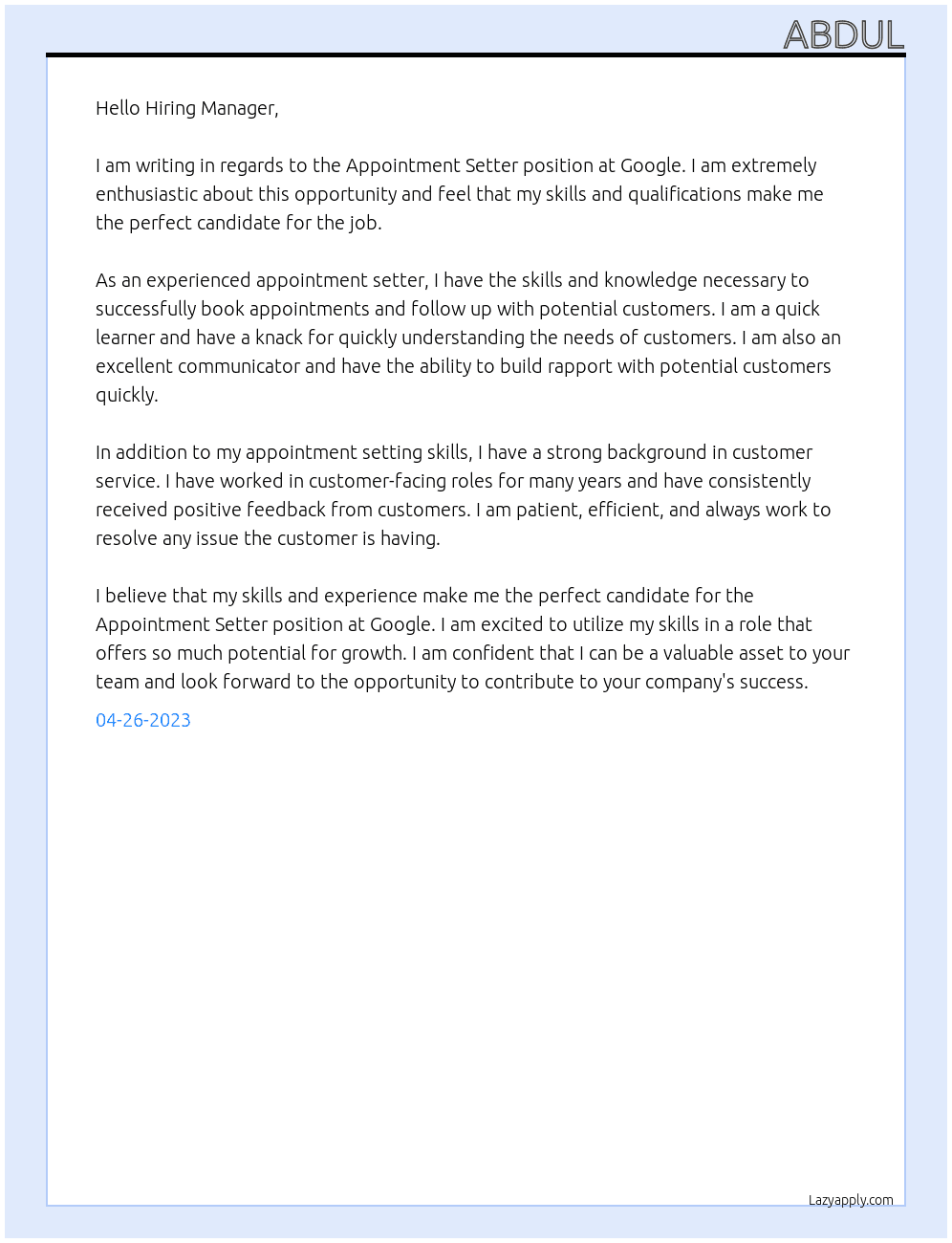 ABDUL

Hello Hiring Manager,

I am writing in regards to the Appointment Setter position at Google. I am extremely enthusiastic about this opportunity and feel that my skills and qualifications make me the perfect candidate for the job.

As an experienced appointment setter, I have the skills and knowledge necessary to successfully book appointments and follow up with potential customers. I am a quick learner and have a knack for quickly understanding the needs of customers. I am also an excellent communicator and have the ability to build rapport with potential customers quickly.

In addition to my appointment setting skills, I have a strong background in customer service. I have worked in customer-facing roles for many years and have consistently received positive feedback from customers. I am patient, efficient, and always work to resolve any issue the customer is having.

I believe that my skills and experience make me the perfect candidate for the Appointment Setter position at Google. I am excited to utilize my skills in a role that offers so much potential for growth. I am confident that I can be a valuable asset to your team and look forward to the opportunity to contribute to your company's success.

04-26-2023

Lazyapply.com